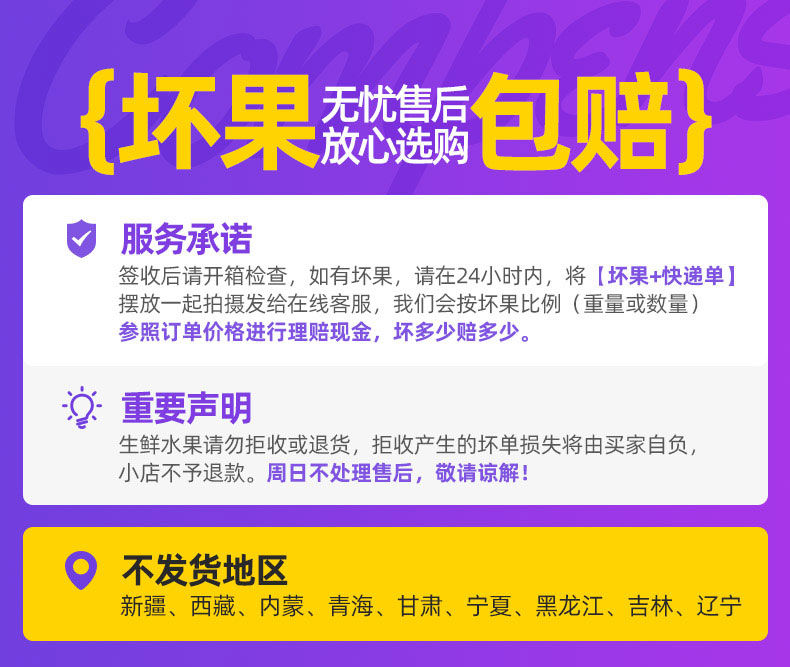 Compens

{坏果 无忧售后 放心选购 包赔}

服务承诺

签收后请开箱检查，如有坏果，请在24小时内，将【坏果+快递单】摆放一起拍摄发给在线客服，我们会按坏果比例（重量或数量）参照订单价格进行理赔现金，坏多少赔多少。

重要声明

生鲜水果请勿拒收或退货，拒收产生的坏单损失将由买家自负，小店不予退款。周日不处理售后，敬请谅解！

不发货地区

新疆、西藏、内蒙、青海、甘肃、宁夏、黑龙江、吉林、辽宁